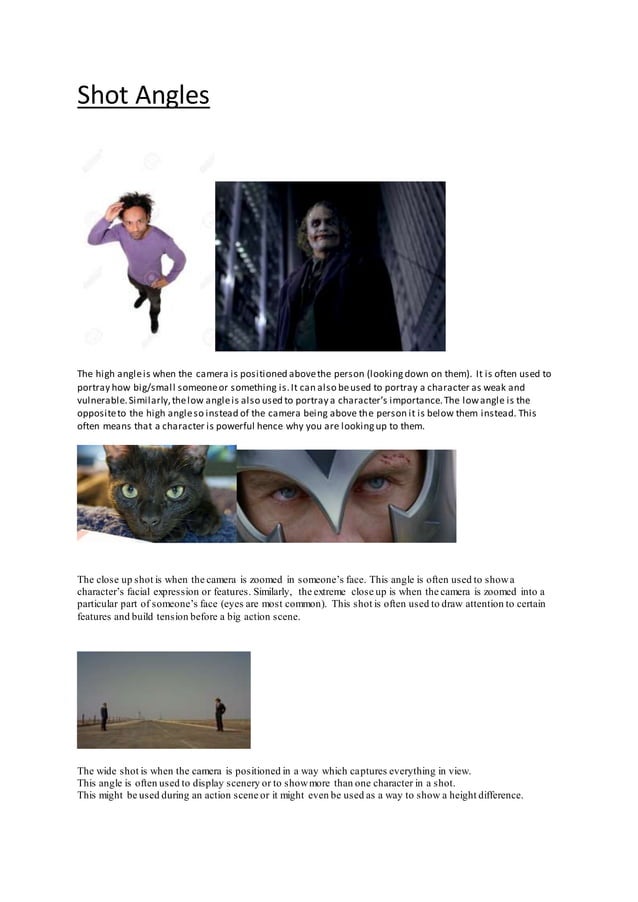 Shot Angles

The high angle is when the camera is positioned above the person (looking down on them). It is often used to portray how big/small someone or something is. It can also be used to portray a character as weak and vulnerable. Similarly, the low angle is also used to portray a character's importance. The low angle is the opposite to the high angle so instead of the camera being above the person it is below them instead. This often means that a character is powerful hence why you are looking up to them.

The close up shot is when the camera is zoomed in someone's face. This angle is often used to show a character's facial expression or features. Similarly, the extreme close up is when the camera is zoomed into a particular part of someone's face (eyes are most common). This shot is often used to draw attention to certain features and build tension before a big action scene.

The wide shot is when the camera is positioned in a way which captures everything in view.
This angle is often used to display scenery or to show more than one character in a shot.
This might be used during an action scene or it might even be used as a way to show a height difference.